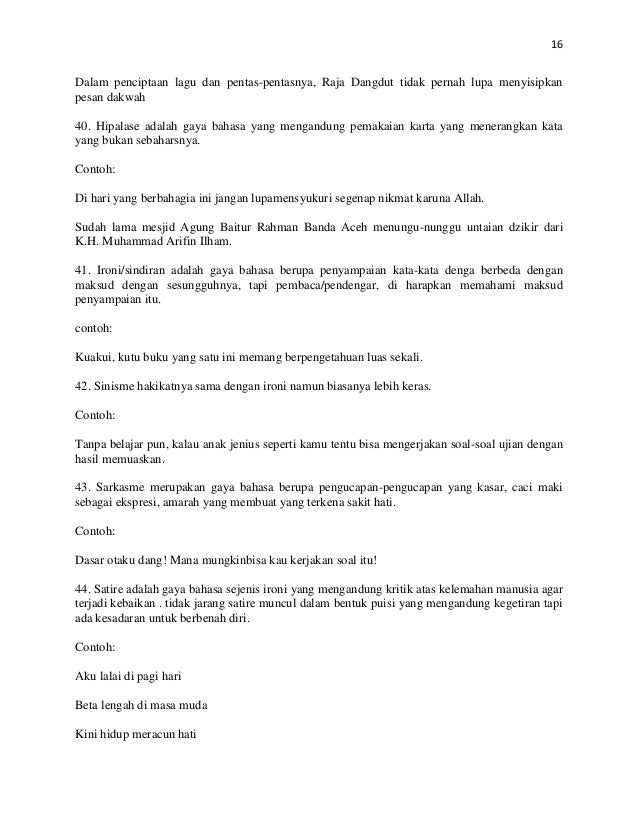 16

Dalam penciptaan lagu dan pentas-pentasnya, Raja Dangdut tidak pernah lupa menyisipkan pesan dakwah

40. Hipalase adalah gaya bahasa yang mengandung pemakaian karta yang menerangkan kata yang bukan sebaharsnya.

Contoh:

Di hari yang berbahagia ini jangan lupamensyukuri segenap nikmat karuna Allah.

Sudah lama mesjid Agung Baitur Rahman Banda Aceh menungu-nunggu untaian dzikir dari K.H. Muhammad Arifin Ilham.

41. Ironi/sindiran adalah gaya bahasa berupa penyampaian kata-kata denga berbeda dengan maksud dengan sesungguhnya, tapi pembaca/pendengar, di harapkan memahami maksud penyampaian itu.

contoh:

Kuakui, kutu buku yang satu ini memang berpengetahuan luas sekali.

42. Sinisme hakikatnya sama dengan ironi namun biasanya lebih keras.

Contoh:

Tanpa belajar pun, kalau anak jenius seperti kamu tentu bisa mengerjakan soal-soal ujian dengan hasil memuaskan.

43. Sarkasme merupakan gaya bahasa berupa pengucapan-pengucapan yang kasar, caci maki sebagai ekspresi, amarah yang membuat yang terkena sakit hati.

Contoh:

Dasar otaku dang! Mana mungkinbisa kau kerjakan soal itu!

44. Satire adalah gaya bahasa sejenis ironi yang mengandung kritik atas kelemahan manusia agar terjadi kebaikan . tidak jarang satire muncul dalam bentuk puisi yang mengandung kegetiran tapi ada kesadaran untuk berbenah diri.

Contoh:

Aku lalai di pagi hari

Beta lengah di masa muda

Kini hidup meracun hati